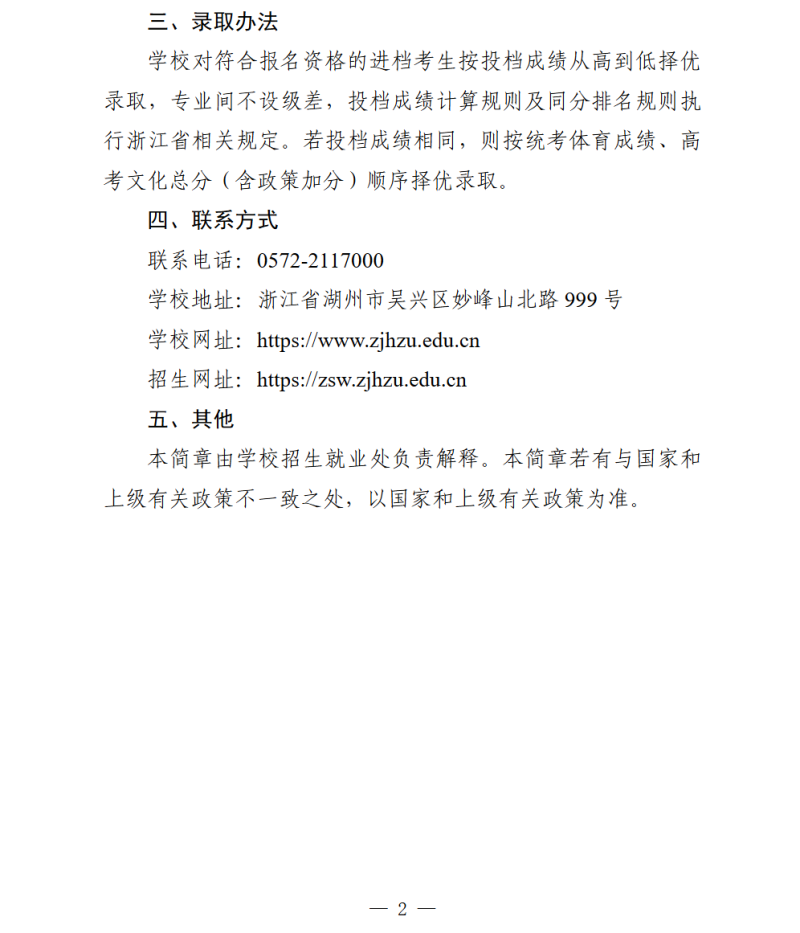 三、录取办法

学校对符合报名资格的进档考生按投档成绩从高到低择优录取，专业间不设级差，投档成绩计算规则及同分排名规则执行浙江省相关规定。若投档成绩相同，则按统考体育成绩、高考文化总分（含政策加分）顺序择优录取。

四、联系方式

联系电话：0572-2117000

学校地址：浙江省湖州市吴兴区妙峰山北路 999 号

学校网址：https://www.zjhzu.edu.cn

招生网址：https://zsw.zjhzu.edu.cn

五、其他

本简章由学校招生就业处负责解释。本简章若有与国家和上级有关政策不一致之处，以国家和上级有关政策为准。

— 2 —